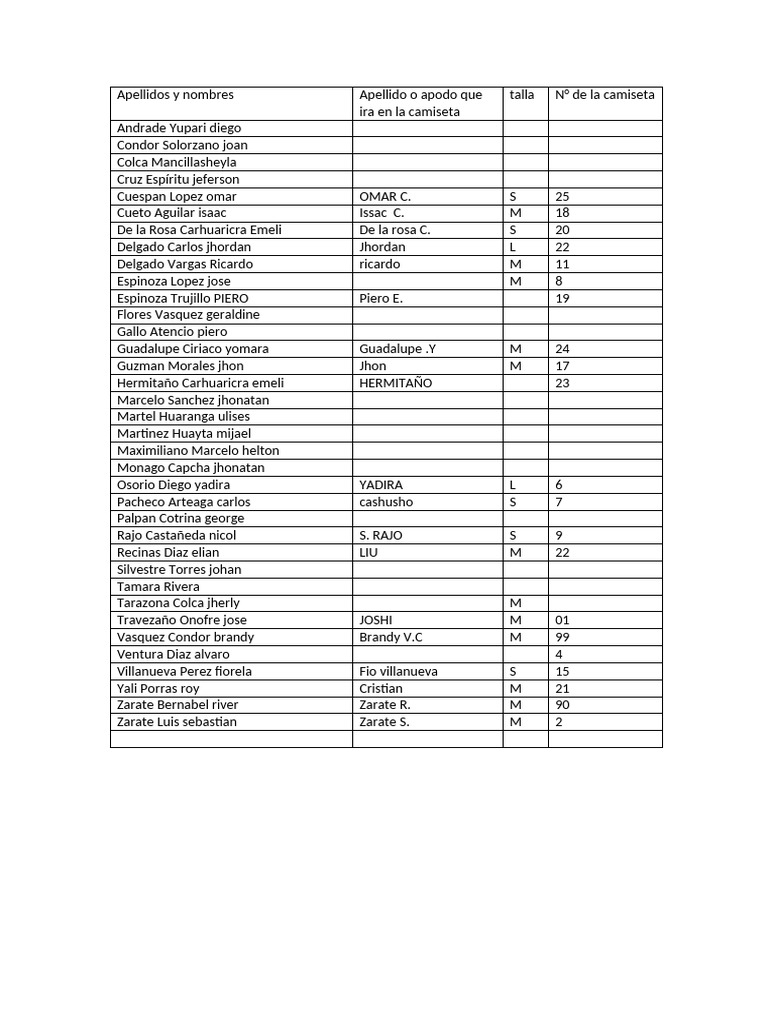 | Apellidos y nombres | Apellido o apodo que ira en la camiseta | talla | N° de la camiseta |
|---|---|---|---|
| Andrade Yupari diego | | | |
| Condor Solorzano joan | | | |
| Colca Mancillasheyla | | | |
| Cruz Espíritu jeferson | | | |
| Cuespan Lopez omar | OMAR C. | S | 25 |
| Cueto Aguilar isaac | Issac C. | M | 18 |
| De la Rosa Carhuaricra Emeli | De la rosa C. | S | 20 |
| Delgado Carlos jhordan | Jhordan | L | 22 |
| Delgado Vargas Ricardo | ricardo | M | 11 |
| Espinoza Lopez jose | | M | 8 |
| Espinoza Trujillo PIERO | Piero E. | | 19 |
| Flores Vasquez geraldine | | | |
| Gallo Atencio piero | | | |
| Guadalupe Ciriaco yomara | Guadalupe .Y | M | 24 |
| Guzman Morales jhon | Jhon | M | 17 |
| Hermitaño Carhuaricra emeli | HERMITAÑO | | 23 |
| Marcelo Sanchez jhonatan | | | |
| Martel Huaranga ulises | | | |
| Martinez Huayta mijael | | | |
| Maximiliano Marcelo helton | | | |
| Monago Capcha jhonatan | | | |
| Osorio Diego yadira | YADIRA | L | 6 |
| Pacheco Arteaga carlos | cashusho | S | 7 |
| Palpan Cotrina george | | | |
| Rajo Castañeda nicol | S. RAJO | S | 9 |
| Recinas Diaz elian | LIU | M | 22 |
| Silvestre Torres johan | | | |
| Tamara Rivera | | | |
| Tarazona Colca jherly | | M | |
| Travezaño Onofre jose | JOSHI | M | 01 |
| Vasquez Condor brandy | Brandy V.C | M | 99 |
| Ventura Diaz alvaro | | | 4 |
| Villanueva Perez fiorela | Fio villanueva | S | 15 |
| Yali Porras roy | Cristian | M | 21 |
| Zarate Bernabel river | Zarate R. | M | 90 |
| Zarate Luis sebastian | Zarate S. | M | 2 |
| | | | |